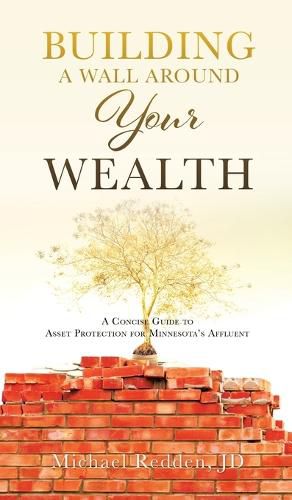 BUILDING
A WALL AROUND
Your
WEALTH

A Concise Guide to
Asset Protection for Minnesota's Affluent

Michael Redden, JD